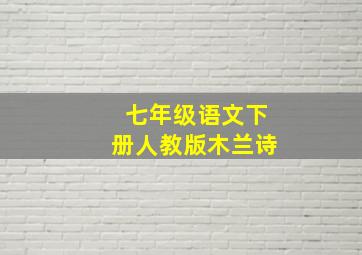 七年级语文下册人教版木兰诗